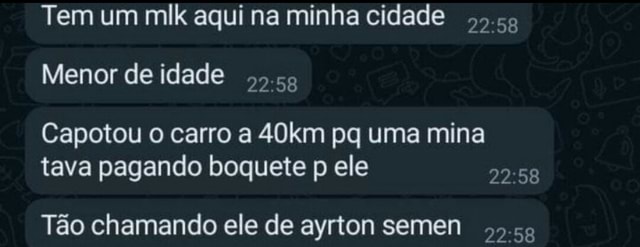 Tem um mlk aqui na minha cidade 22:58

Menor de idade 22:58

Capotou o carro a 40km pq uma mina tava pagando boquete p ele 22:58

Tão chamando ele de ayrton semen 22:58